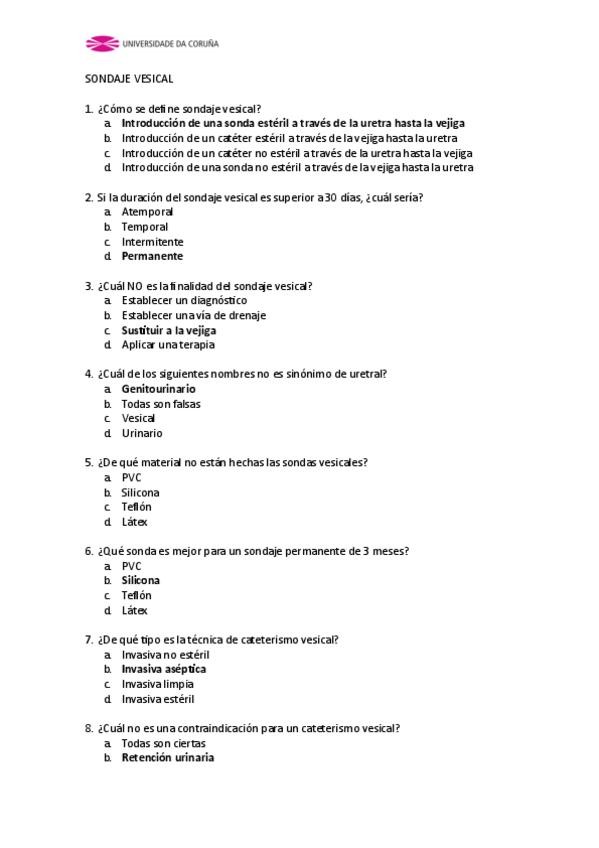 UNIVERSIDADE DA CORUÑA

SONDAJE VESICAL

1. ¿Cómo se define sondaje vesical?
a. Introducción de una sonda estéril a través de la uretra hasta la vejiga
b. Introducción de un catéter estéril a través de la vejiga hasta la uretra
c. Introducción de un catéter no estéril a través de la uretra hasta la vejiga
d. Introducción de una sonda no estéril a través de la vejiga hasta la uretra

2. Si la duración del sondaje vesical es superior a 30 días, ¿cuál sería?
a. Atemporal
b. Temporal
c. Intermitente
d. Permanente

3. ¿Cuál NO es la finalidad del sondaje vesical?
a. Establecer un diagnóstico
b. Establecer una vía de drenaje
c. Sustituir a la vejiga
d. Aplicar una terapia

4. ¿Cuál de los siguientes nombres no es sinónimo de uretral?
a. Genitourinario
b. Todas son falsas
c. Vesical
d. Urinario

5. ¿De qué material no están hechas las sondas vesicales?
a. PVC
b. Silicona
c. Teflón
d. Látex

6. ¿Qué sonda es mejor para un sondaje permanente de 3 meses?
a. PVC
b. Silicona
c. Teflón
d. Látex

7. ¿De qué tipo es la técnica de cateterismo vesical?
a. Invasiva no estéril
b. Invasiva aséptica
c. Invasiva limpia
d. Invasiva estéril

8. ¿Cuál no es una contraindicación para un cateterismo vesical?
a. Todas son ciertas
b. Retención urinaria